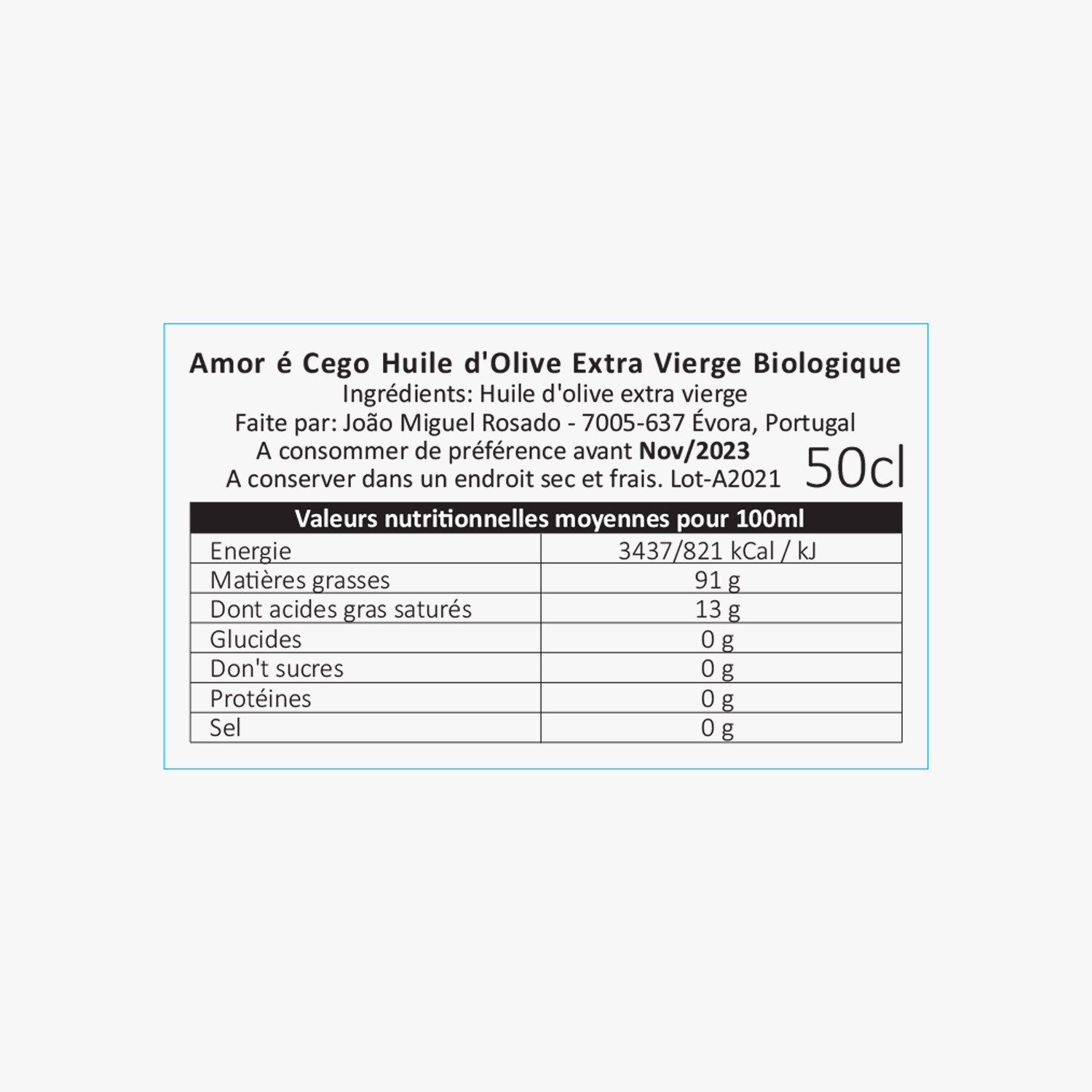 Amor é Cego Huile d'Olive Extra Vierge Biologique
Ingrédients: Huile d'olive extra vierge
Faite par: João Miguel Rosado - 7005-637 Évora, Portugal
A consommer de préférence avant Nov/2023
A conserver dans un endroit sec et frais. Lot-A2021

50cl

| Valeurs nutritionnelles moyennes pour 100ml | |
|---|---|
| Energie | 3437/821 kCal / kJ |
| Matières grasses | 91 g |
| Dont acides gras saturés | 13 g |
| Glucides | 0 g |
| Don't sucres | 0 g |
| Protéines | 0 g |
| Sel | 0 g |